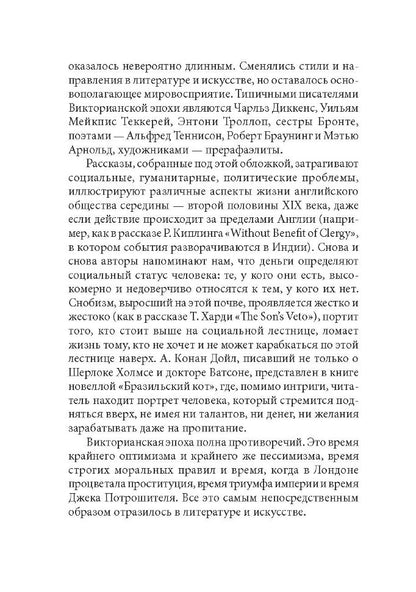 оказалось невероятно длинным. Сменялись стили и направления в литературе и искусстве, но оставалось основополагающее мировосприятие. Типичными писателями Викторианской эпохи являются Чарльз Диккенс, Уильям Мейкпис Теккерей, Энтони Троллоп, сестры Бронте, поэтами — Альфред Теннисон, Роберт Браунинг и Мэтью Арнольд, художниками — прерафаэлиты.

Рассказы, собранные под этой обложкой, затрагивают социальные, гуманитарные, политические проблемы, иллюстрируют различные аспекты жизни английского общества середины — второй половины XIX века, даже если действие происходит за пределами Англии (например, как в рассказе Р. Киплинга «Without Benefit of Clergy», в котором события разворачиваются в Индии). Снова и снова авторы напоминают нам, что деньги определяют социальный статус человека: те, у кого они есть, высокомерно и недоверчиво относятся к тем, у кого их нет. Снобизм, выросший на этой почве, проявляется жестко и жестоко (как в рассказе Т. Харди «The Son's Veto»), портит того, кто стоит выше на социальной лестнице, ломает жизнь тому, кто не хочет и не может карабкаться по этой лестнице наверх. А. Конан Дойл, писавший не только о Шерлоке Холмсе и докторе Ватсоне, представлен в книге новеллой «Бразильский кот», где, помимо интриги, читатель находит портрет человека, который стремится подняться вверх, не имея ни талантов, ни денег, ни желания зарабатывать даже на пропитание.

Викторианская эпоха полна противоречий. Это время крайнего оптимизма и крайнего же пессимизма, время строгих моральных правил и время, когда в Лондоне процветала проституция, время триумфа империи и время Джека Потрошителя. Все это самым непосредственным образом отразилось в литературе и искусстве.